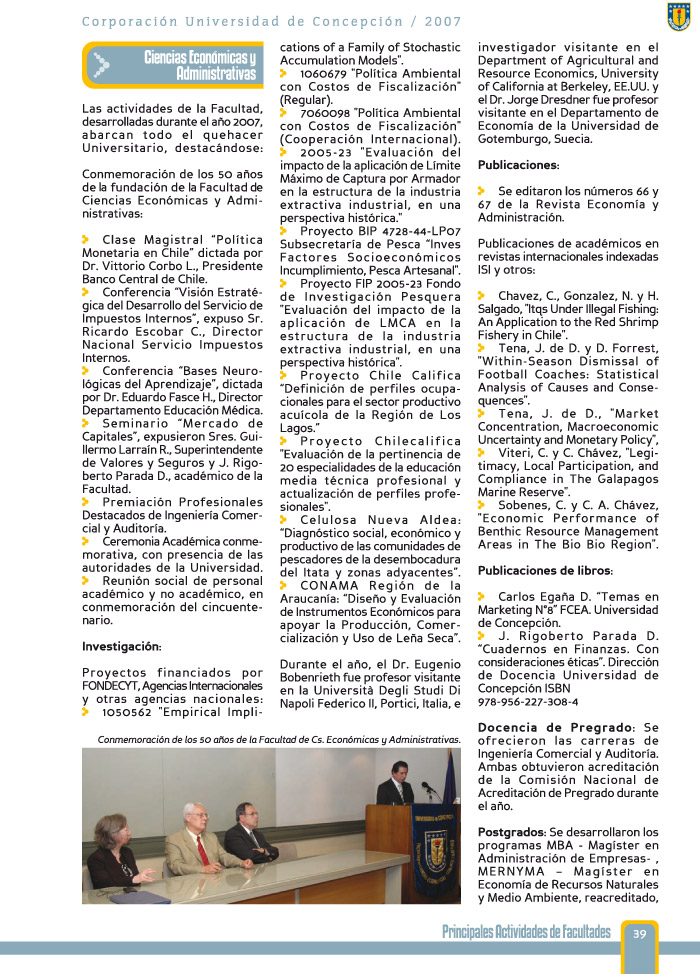 Corporación Universidad de Concepción / 2007

Ciencias Económicas y Administrativas

Las actividades de la Facultad, desarrolladas durante el año 2007, abarcan todo el quehacer Universitario, destacándose:

Conmemoración de los 50 años de la fundación de la Facultad de Ciencias Económicas y Administrativas:

Clase Magistral "Política Monetaria en Chile" dictada por Dr. Vittorio Corbo L., Presidente Banco Central de Chile.
Conferencia "Visión Estratégica del Desarrollo del Servicio de Impuestos Internos", expuso Sr. Ricardo Escobar C., Director Nacional Servicio Impuestos Internos.
Conferencia "Bases Neurológicas del Aprendizaje", dictada por Dr. Eduardo Fasce H., Director Departamento Educación Médica.
Seminario "Mercado de Capitales", expusieron Sres. Guillermo Larraín R., Superintendente de Valores y Seguros y J. Rigoberto Parada D., académico de la Facultad.
Premiación Profesionales Destacados de Ingeniería Comercial y Auditoría.
Ceremonia Académica conmemorativa, con presencia de las autoridades de la Universidad.
Reunión social de personal académico y no académico, en conmemoración del cincuentenario.

Investigación:

Proyectos financiados por FONDECYT, Agencias Internacionales y otras agencias nacionales:
1050562 "Empirical Implications of a Family of Stochastic Accumulation Models".
1060679 "Política Ambiental con Costos de Fiscalización" (Regular).
7060098 "Política Ambiental con Costos de Fiscalización" (Cooperación Internacional).
2005-23 "Evaluación del impacto de la aplicación de Límite Máximo de Captura por Armador en la estructura de la industria extractiva industrial, en una perspectiva histórica."
Proyecto BIP 4728-44-LP07 Subsecretaría de Pesca "Inves Factores Socioeconómicos Incumplimiento, Pesca Artesanal".
Proyecto FIP 2005-23 Fondo de Investigación Pesquera "Evaluación del impacto de la aplicación de LMCA en la estructura de la industria extractiva industrial, en una perspectiva histórica".
Proyecto Chile Califica "Definición de perfiles ocupacionales para el sector productivo acuícola de la Región de Los Lagos."
Proyecto Chilecalifica "Evaluación de la pertinencia de 20 especialidades de la educación media técnica profesional y actualización de perfiles profesionales".
Celulosa Nueva Aldea: "Diagnóstico social, económico y productivo de las comunidades de pescadores de la desembocadura del Itata y zonas adyacentes".
CONAMA Región de la Araucanía: "Diseño y Evaluación de Instrumentos Económicos para apoyar la Producción, Comercialización y Uso de Leña Seca".

Durante el año, el Dr. Eugenio Bobenrieth fue profesor visitante en la Università Degli Studi Di Napoli Federico II, Portici, Italia, e investigador visitante en el Department of Agricultural and Resource Economics, University of California at Berkeley, EE.UU. y el Dr. Jorge Dresdner fue profesor visitante en el Departamento de Economía de la Universidad de Gotemburgo, Suecia.

Publicaciones:

Se editaron los números 66 y 67 de la Revista Economía y Administración.

Publicaciones de académicos en revistas internacionales indexadas ISI y otros:

Chavez, C., Gonzalez, N. y H. Salgado, "Itqs Under Illegal Fishing: An Application to the Red Shrimp Fishery in Chile".
Tena, J. de D. y D. Forrest, "Within-Season Dismissal of Football Coaches: Statistical Analysis of Causes and Consequences".
Tena, J. de D., "Market Concentration, Macroeconomic Uncertainty and Monetary Policy",
Viteri, C. y C. Chávez, "Legitimacy, Local Participation, and Compliance in The Galapagos Marine Reserve".
Sobenes, C. y C. A. Chávez, "Economic Performance of Benthic Resource Management Areas in The Bio Bio Region".

Publicaciones de libros:

Carlos Egaña D. "Temas en Marketing N°8" FCEA. Universidad de Concepción.
J. Rigoberto Parada D. "Cuadernos en Finanzas. Con consideraciones éticas". Dirección de Docencia Universidad de Concepción ISBN 978-956-227-308-4

Docencia de Pregrado: Se ofrecieron las carreras de Ingeniería Comercial y Auditoría. Ambas obtuvieron acreditación de la Comisión Nacional de Acreditación de Pregrado durante el año.

Postgrados: Se desarrollaron los programas MBA - Magíster en Administración de Empresas- , MERNYMA – Magíster en Economía de Recursos Naturales y Medio Ambiente, reacreditado,

Conmemoración de los 50 años de la Facultad de Cs. Económicas y Administrativas.

Principales Actividades de Facultades 39